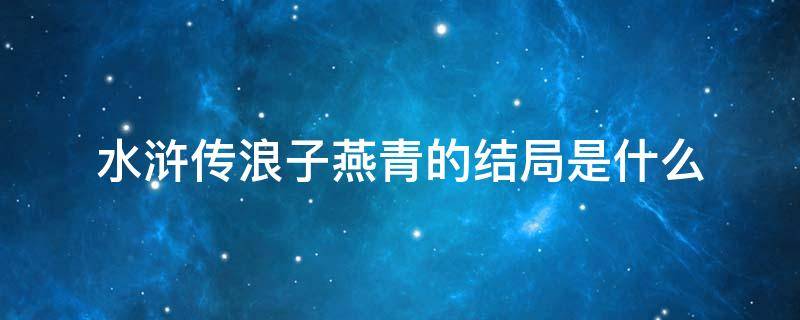 水浒传浪子燕青的结局是什么